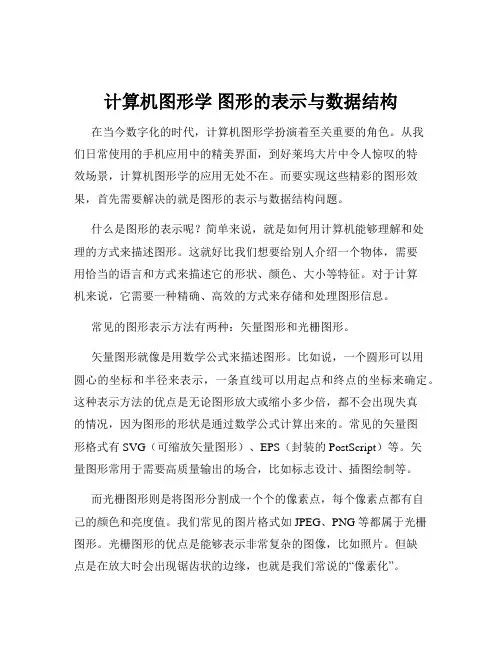 计算机图形学 图形的表示与数据结构

在当今数字化的时代，计算机图形学扮演着至关重要的角色。从我们日常使用的手机应用中的精美界面，到好莱坞大片中令人惊叹的特效场景，计算机图形学的应用无处不在。而要实现这些精彩的图形效果，首先需要解决的就是图形的表示与数据结构问题。

什么是图形的表示呢？简单来说，就是如何用计算机能够理解和处理的方式来描述图形。这就好比我们想要给别人介绍一个物体，需要用恰当的语言和方式来描述它的形状、颜色、大小等特征。对于计算机来说，它需要一种精确、高效的方式来存储和处理图形信息。

常见的图形表示方法有两种：矢量图形和光栅图形。

矢量图形就像是用数学公式来描述图形。比如说，一个圆形可以用圆心的坐标和半径来表示，一条直线可以用起点和终点的坐标来确定。这种表示方法的优点是无论图形放大或缩小多少倍，都不会出现失真的情况，因为图形的形状是通过数学公式计算出来的。常见的矢量图形格式有 SVG（可缩放矢量图形）、EPS（封装的 PostScript）等。矢量图形常用于需要高质量输出的场合，比如标志设计、插图绘制等。

而光栅图形则是将图形分割成一个个的像素点，每个像素点都有自己的颜色和亮度值。我们常见的图片格式如 JPEG、PNG 等都属于光栅图形。光栅图形的优点是能够表示非常复杂的图像，比如照片。但缺点是在放大时会出现锯齿状的边缘，也就是我们常说的“像素化”。